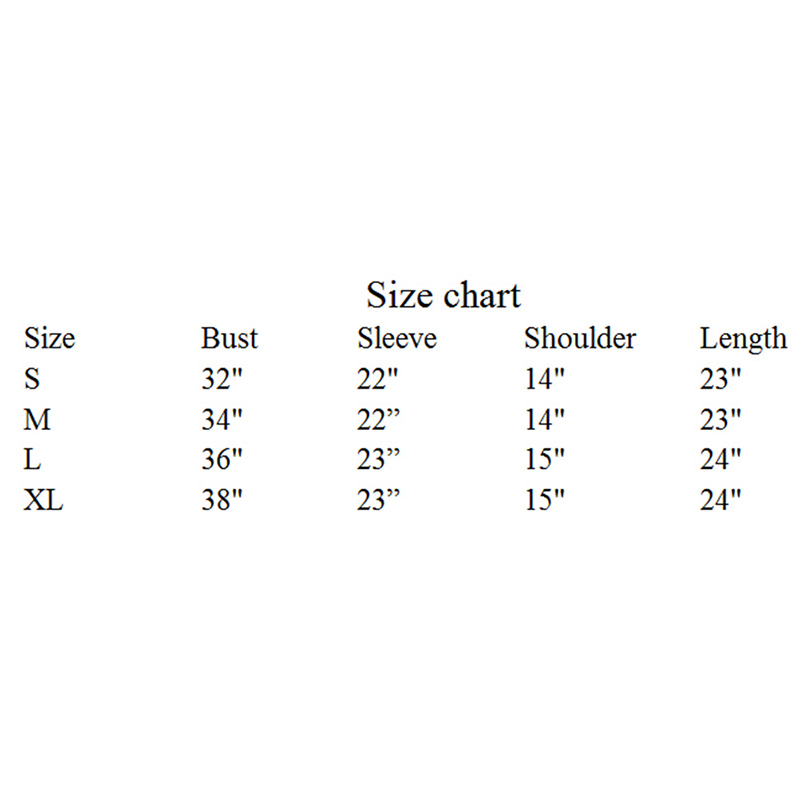 Size chart

| Size | Bust | Sleeve | Shoulder | Length |
|---|---|---|---|---|
| S | 32" | 22" | 14" | 23" |
| M | 34" | 22" | 14" | 23" |
| L | 36" | 23" | 15" | 24" |
| XL | 38" | 23" | 15" | 24" |